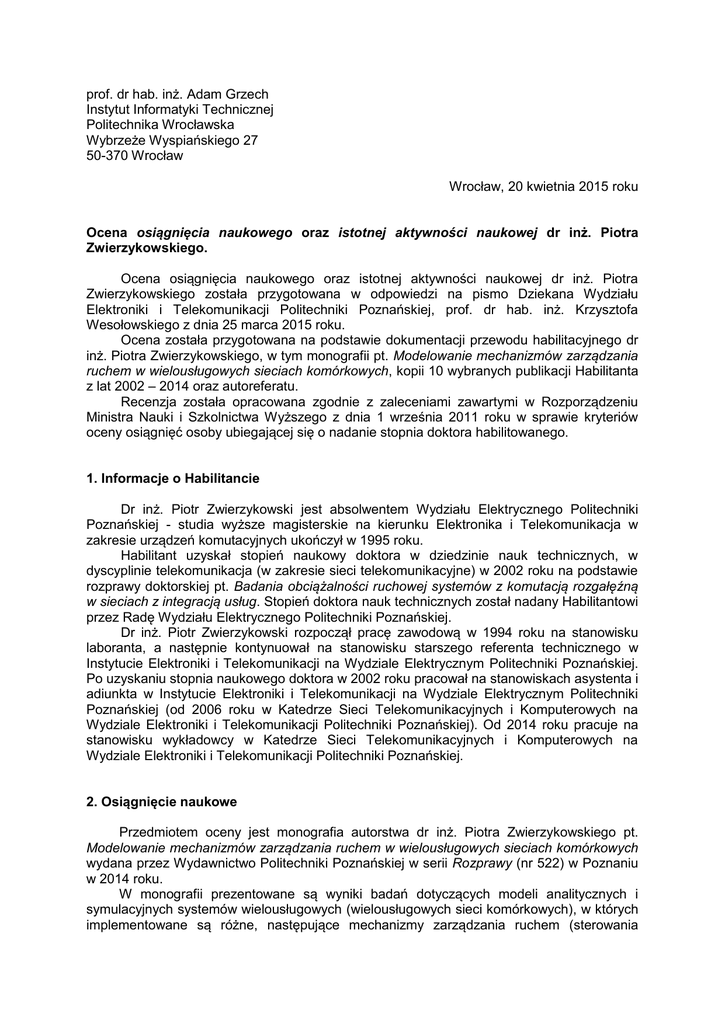 prof. dr hab. inż. Adam Grzech
Instytut Informatyki Technicznej
Politechnika Wrocławska
Wybrzeże Wyspiańskiego 27
50-370 Wrocław

Wrocław, 20 kwietnia 2015 roku

Ocena osiągnięcia naukowego oraz istotnej aktywności naukowej dr inż. Piotra Zwierzykowskiego.

Ocena osiągnięcia naukowego oraz istotnej aktywności naukowej dr inż. Piotra Zwierzykowskiego została przygotowana w odpowiedzi na pismo Dziekana Wydziału Elektroniki i Telekomunikacji Politechniki Poznańskiej, prof. dr hab. inż. Krzysztofa Wesołowskiego z dnia 25 marca 2015 roku.
Ocena została przygotowana na podstawie dokumentacji przewodu habilitacyjnego dr inż. Piotra Zwierzykowskiego, w tym monografii pt. Modelowanie mechanizmów zarządzania ruchem w wielousługowych sieciach komórkowych, kopii 10 wybranych publikacji Habilitanta z lat 2002 – 2014 oraz autoreferatu.
Recenzja została opracowana zgodnie z zaleceniami zawartymi w Rozporządzeniu Ministra Nauki i Szkolnictwa Wyższego z dnia 1 września 2011 roku w sprawie kryteriów oceny osiągnięć osoby ubiegającej się o nadanie stopnia doktora habilitowanego.

1. Informacje o Habilitancie

Dr inż. Piotr Zwierzykowski jest absolwentem Wydziału Elektrycznego Politechniki Poznańskiej - studia wyższe magisterskie na kierunku Elektronika i Telekomunikacja w zakresie urządzeń komutacyjnych ukończył w 1995 roku.
Habilitant uzyskał stopień naukowy doktora w dziedzinie nauk technicznych, w dyscyplinie telekomunikacja (w zakresie sieci telekomunikacyjne) w 2002 roku na podstawie rozprawy doktorskiej pt. Badania obciążalności ruchowej systemów z komutacją rozgałęźną w sieciach z integracją usług. Stopień doktora nauk technicznych został nadany Habilitantowi przez Radę Wydziału Elektrycznego Politechniki Poznańskiej.
Dr inż. Piotr Zwierzykowski rozpoczął pracę zawodową w 1994 roku na stanowisku laboranta, a następnie kontynuował na stanowisku starszego referenta technicznego w Instytucie Elektroniki i Telekomunikacji na Wydziale Elektrycznym Politechniki Poznańskiej. Po uzyskaniu stopnia naukowego doktora w 2002 roku pracował na stanowiskach asystenta i adiunkta w Instytucie Elektroniki i Telekomunikacji na Wydziale Elektrycznym Politechniki Poznańskiej (od 2006 roku w Katedrze Sieci Telekomunikacyjnych i Komputerowych na Wydziale Elektroniki i Telekomunikacji Politechniki Poznańskiej). Od 2014 roku pracuje na stanowisku wykładowcy w Katedrze Sieci Telekomunikacyjnych i Komputerowych na Wydziale Elektroniki i Telekomunikacji Politechniki Poznańskiej.

2. Osiągnięcie naukowe

Przedmiotem oceny jest monografia autorstwa dr inż. Piotra Zwierzykowskiego pt. Modelowanie mechanizmów zarządzania ruchem w wielousługowych sieciach komórkowych wydana przez Wydawnictwo Politechniki Poznańskiej w serii Rozprawy (nr 522) w Poznaniu w 2014 roku.
W monografii prezentowane są wyniki badań dotyczących modeli analitycznych i symulacyjnych systemów wielousługowych (wielousługowych sieci komórkowych), w których implementowane są różne, następujące mechanizmy zarządzania ruchem (sterowania